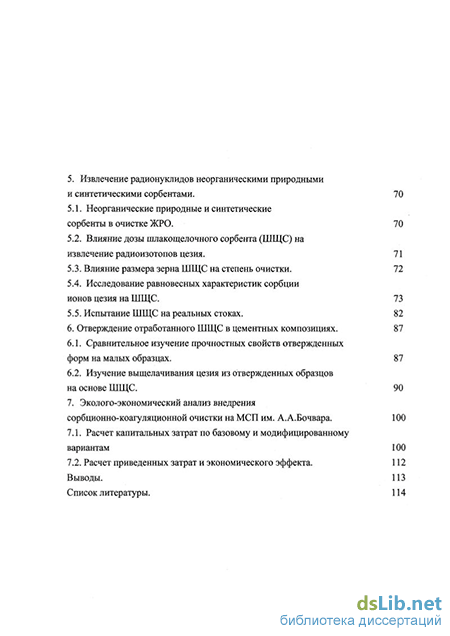 5. Извлечение радионуклидов неорганическими природными и синтетическими сорбентами. 70
5.1. Неорганические природные и синтетические сорбенты в очистке ЖРО. 70
5.2. Влияние дозы шлакощелочного сорбента (ШЩС) на извлечение радиоизотопов цезия. 71
5.3. Влияние размера зерна ШЩС на степень очистки. 72
5.4. Исследование равновесных характеристик сорбции ионов цезия на ШЩС. 73
5.5. Испытание ШЩС на реальных стоках. 82
6. Отверждение отработанного ШЩС в цементных композициях. 87
6.1. Сравнительное изучение прочностных свойств отвержденных форм на малых образцах. 87
6.2. Изучение выщелачивания цезия из отвержденных образцов на основе ШЩС. 90
7. Эколого-экономический анализ внедрения сорбционно-коагуляционной очистки на МСП им. А.А.Бочвара. 100
7.1. Расчет капитальных затрат по базовому и модифицированному вариантам 100
7.2. Расчет приведенных затрат и экономического эффекта. 112
Выводы. 113
Список литературы. 114

dsLib.net
библиотека диссертаций